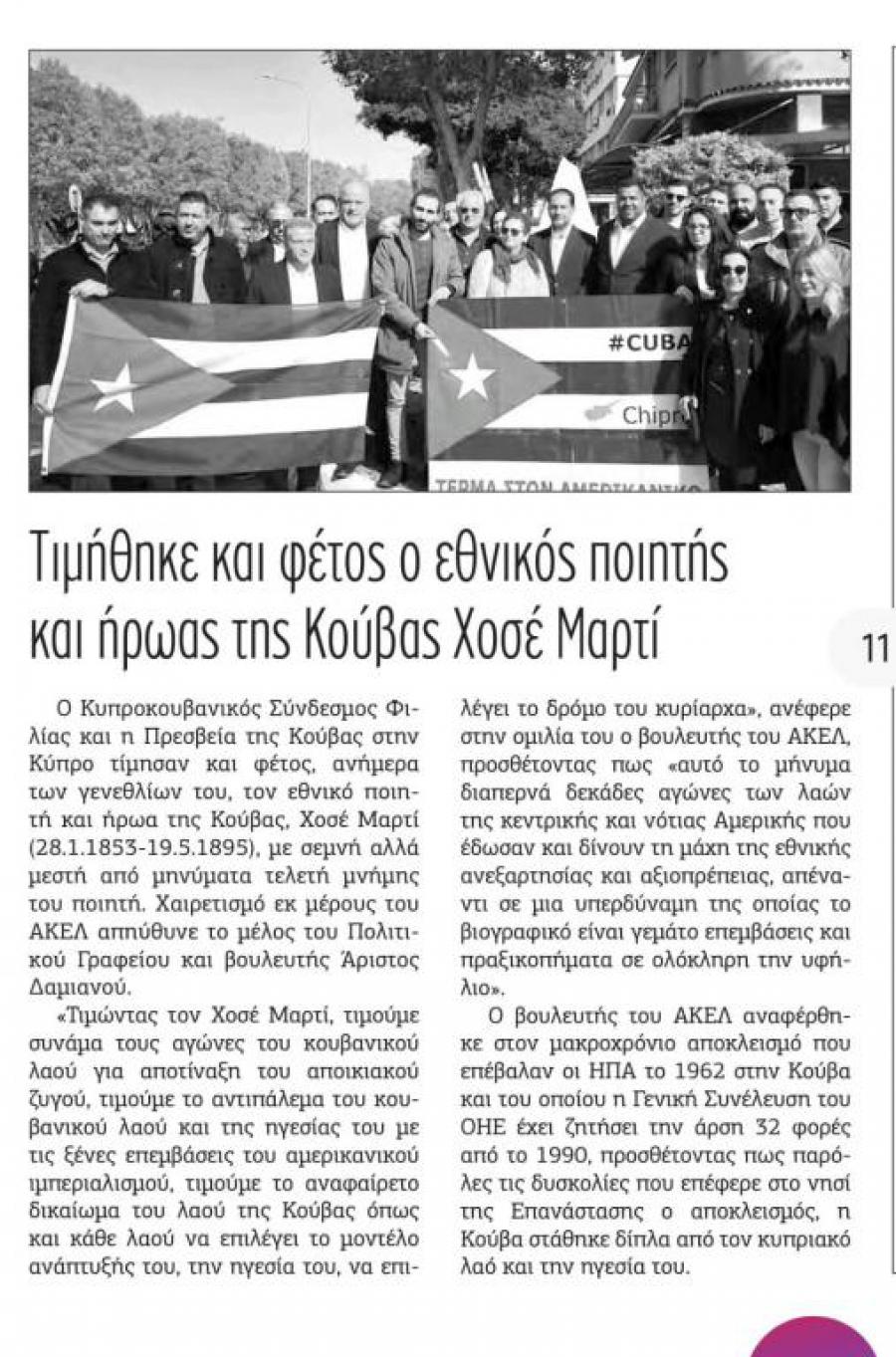 #CUBA

Chipr

ΤΕΡΜΑ ΣΤΟΝ ΑΜΕΡΙΚΑΝΙΚΟ

Τιμήθηκε και φέτος ο εθνικός ποιητής και ήρωας της Κούβας Χοσέ Μαρτί

11

Ο Κυπροκουβανικός Σύνδεσμος Φιλίας και η Πρεσβεία της Κούβας στην Κύπρο τίμησαν και φέτος, ανήμερα των γενεθλίων του, τον εθνικό ποιητή και ήρωα της Κούβας, Χοσέ Μαρτί (28.1.1853-19.5.1895), με σεμνή αλλά μεστή από μηνύματα τελετή μνήμης του ποιητή. Χαιρετισμό εκ μέρους του ΑΚΕΛ απηύθυνε το μέλος του Πολιτικού Γραφείου και βουλευτής Άριστος Δαμιανού.

«Τιμώντας τον Χοσέ Μαρτί, τιμούμε συνάμα τους αγώνες του κουβανικού λαού για αποτίναξη του αποικιακού ζυγού, τιμούμε το αντιπάλεμα του κουβανικού λαού και της ηγεσίας του με τις ξένες επεμβάσεις του αμερικανικού ιμπεριαλισμού, τιμούμε το αναφαίρετο δικαίωμα του λαού της Κούβας όπως και κάθε λαού να επιλέγει το μοντέλο ανάπτυξής του, την ηγεσία του, να επιλέγει το δρόμο του κυρίαρχα», ανέφερε στην ομιλία του ο βουλευτής του ΑΚΕΛ, προσθέτοντας πως «αυτό το μήνυμα διαπερνά δεκάδες αγώνες των λαών της κεντρικής και νότιας Αμερικής που έδωσαν και δίνουν τη μάχη της εθνικής ανεξαρτησίας και αξιοπρέπειας, απέναντι σε μια υπερδύναμη της οποίας το βιογραφικό είναι γεμάτο επεμβάσεις και πραξικοπήματα σε ολόκληρη την υφήλιο».

Ο βουλευτής του ΑΚΕΛ αναφέρθηκε στον μακροχρόνιο αποκλεισμό που επέβαλαν οι ΗΠΑ το 1962 στην Κούβα και του οποίου η Γενική Συνέλευση του ΟΗΕ έχει ζητήσει την άρση 32 φορές από το 1990, προσθέτοντας πως παρόλες τις δυσκολίες που επέφερε στο νησί της Επανάστασης ο αποκλεισμός, η Κούβα στάθηκε δίπλα από τον κυπριακό λαό και την ηγεσία του.